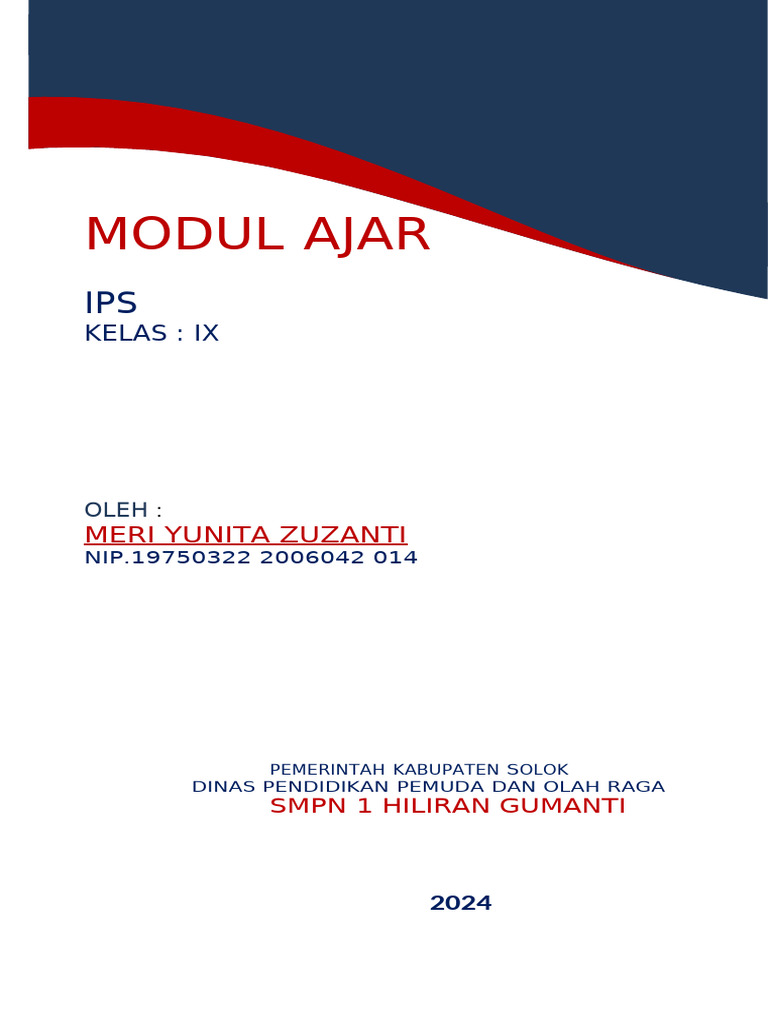 MODUL AJAR

IPS
KELAS : IX

OLEH :
MERI YUNITA ZUZANTI
NIP.19750322 2006042 014

PEMERINTAH KABUPATEN SOLOK
DINAS PENDIDIKAN PEMUDA DAN OLAH RAGA
SMPN 1 HILIRAN GUMANTI

2024